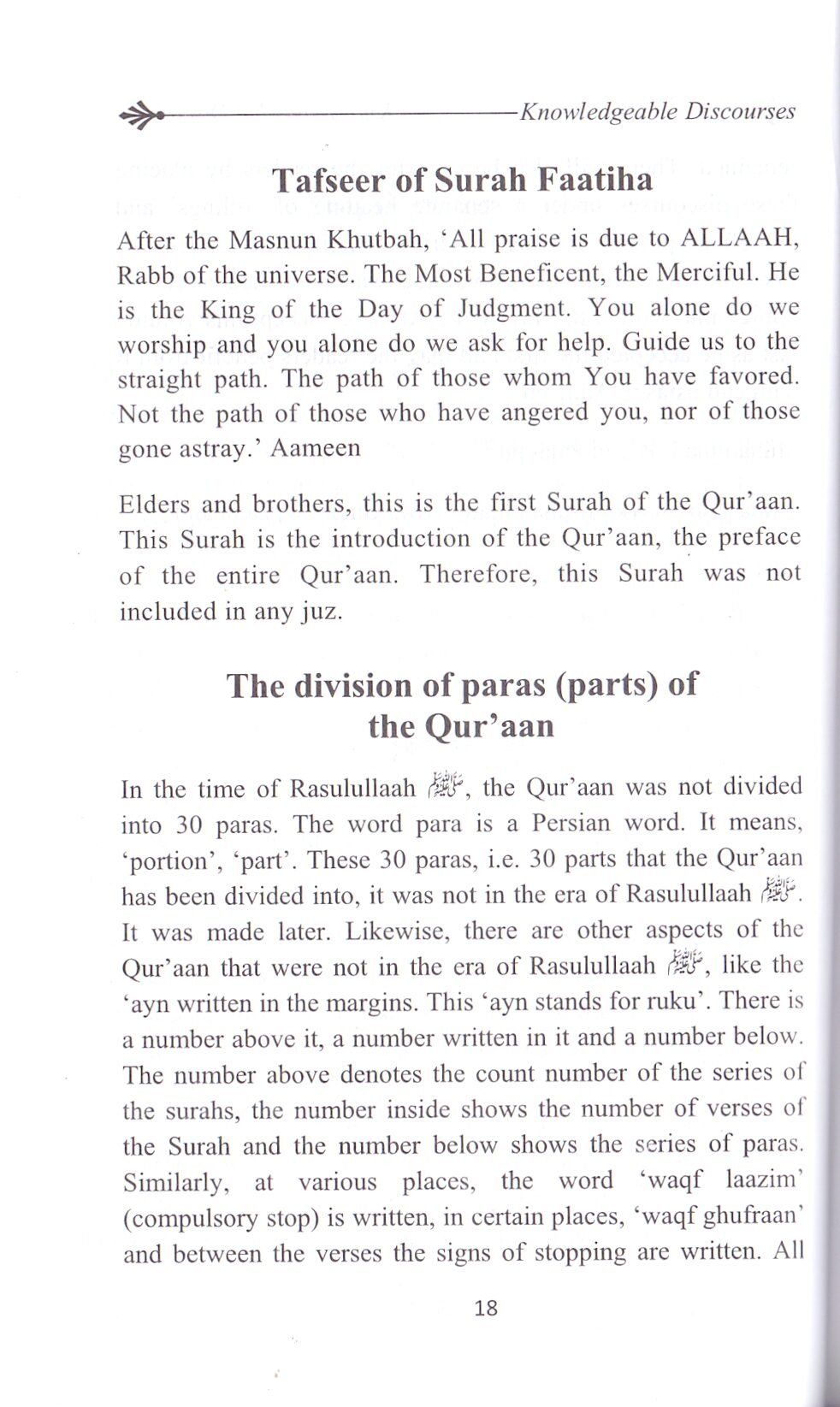 Knowledgeable Discourses

Tafseer of Surah Faatiha

After the Masnun Khutbah, 'All praise is due to ALLAAH, Rabb of the universe. The Most Beneficent, the Merciful. He is the King of the Day of Judgment. You alone do we worship and you alone do we ask for help. Guide us to the straight path. The path of those whom You have favored. Not the path of those who have angered you, nor of those gone astray.' Aameen

Elders and brothers, this is the first Surah of the Qur'aan. This Surah is the introduction of the Qur'aan, the preface of the entire Qur'aan. Therefore, this Surah was not included in any juz.

The division of paras (parts) of the Qur'aan

In the time of Rasulullaah ﷺ, the Qur'aan was not divided into 30 paras. The word para is a Persian word. It means, 'portion', 'part'. These 30 paras, i.e. 30 parts that the Qur'aan has been divided into, it was not in the era of Rasulullaah ﷺ. It was made later. Likewise, there are other aspects of the Qur'aan that were not in the era of Rasulullaah ﷺ, like the 'ayn written in the margins. This 'ayn stands for ruku'. There is a number above it, a number written in it and a number below. The number above denotes the count number of the series of the surahs, the number inside shows the number of verses of the Surah and the number below shows the series of paras. Similarly, at various places, the word 'waqf laazim' (compulsory stop) is written, in certain places, 'waqf ghufraan' and between the verses the signs of stopping are written. All

18